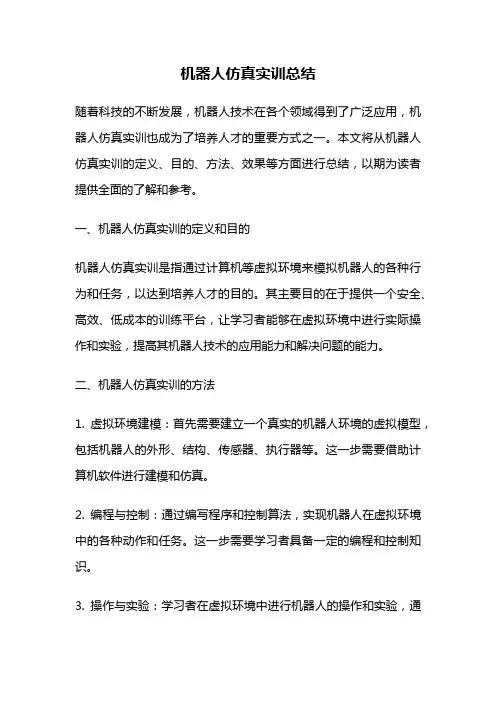 机器人仿真实训总结

随着科技的不断发展，机器人技术在各个领域得到了广泛应用，机器人仿真实训也成为了培养人才的重要方式之一。本文将从机器人仿真实训的定义、目的、方法、效果等方面进行总结，以期为读者提供全面的了解和参考。

一、机器人仿真实训的定义和目的

机器人仿真实训是指通过计算机等虚拟环境来模拟机器人的各种行为和任务，以达到培养人才的目的。其主要目的在于提供一个安全、高效、低成本的训练平台，让学习者能够在虚拟环境中进行实际操作和实验，提高其机器人技术的应用能力和解决问题的能力。

二、机器人仿真实训的方法

1. 虚拟环境建模：首先需要建立一个真实的机器人环境的虚拟模型，包括机器人的外形、结构、传感器、执行器等。这一步需要借助计算机软件进行建模和仿真。

2. 编程与控制：通过编写程序和控制算法，实现机器人在虚拟环境中的各种动作和任务。这一步需要学习者具备一定的编程和控制知识。

3. 操作与实验：学习者在虚拟环境中进行机器人的操作和实验，通